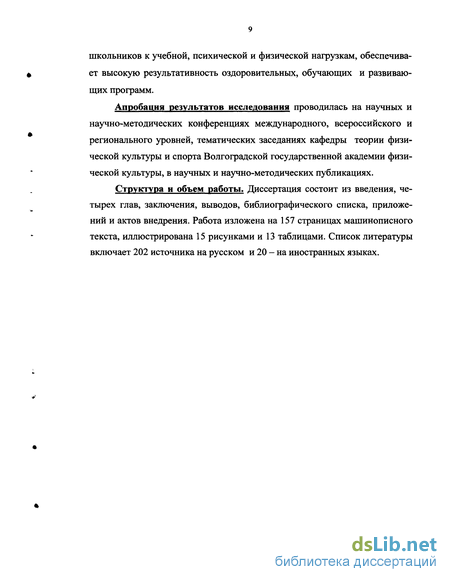 9

школьников к учебной, психической и физической нагрузкам, обеспечивает высокую результативность оздоровительных, обучающих и развивающих программ.

Апробация результатов исследования проводилась на научных и научно-методических конференциях международного, всероссийского и регионального уровней, тематических заседаниях кафедры теории физической культуры и спорта Волгоградской государственной академии физической культуры, в научных и научно-методических публикациях.

Структура и объем работы. Диссертация состоит из введения, четырех глав, заключения, выводов, библиографического списка, приложений и актов внедрения. Работа изложена на 157 страницах машинописного текста, иллюстрирована 15 рисунками и 13 таблицами. Список литературы включает 202 источника на русском и 20 – на иностранных языках.

dsLib.net
библиотека диссертаций